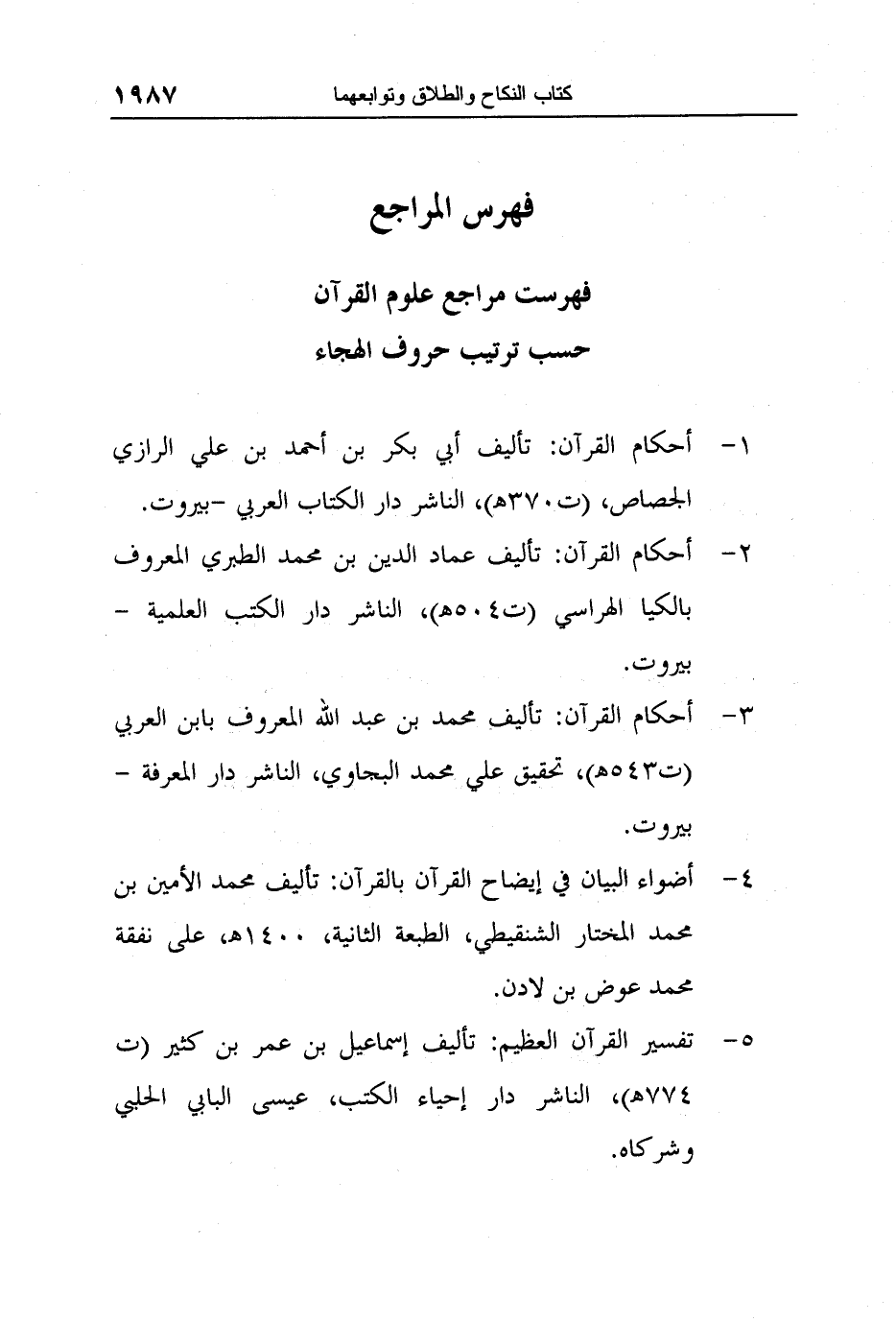 كتاب النكاح والطلاق وتوابعهما ١٩٨٧

فهرس المراجع

فهرست مراجع علوم القرآن
حسب ترتيب حروف الهجاء

١- أحكام القرآن: تأليف أبي بكر بن أحمد بن علي الرازي الجصاص، (ت٣٧٠هـ)، الناشر دار الكتاب العربي -بيروت.

٢- أحكام القرآن: تأليف عماد الدين بن محمد الطبري المعروف بالكيا الهراسي (ت٥٠٤هـ)، الناشر دار الكتب العلمية - بيروت.

٣- أحكام القرآن: تأليف محمد بن عبد الله المعروف بابن العربي (ت٥٤٣هـ)، تحقيق علي محمد البجاوي، الناشر دار المعرفة - بيروت.

٤- أضواء البيان في إيضاح القرآن بالقرآن: تأليف محمد الأمين بن محمد المختار الشنقيطي، الطبعة الثانية، ١٤٠٠هـ، على نفقة محمد عوض بن لادن.

٥- تفسير القرآن العظيم: تأليف إسماعيل بن عمر بن كثير (ت ٧٧٤هـ)، الناشر دار إحياء الكتب، عيسى البابي الحلبي وشركاه.